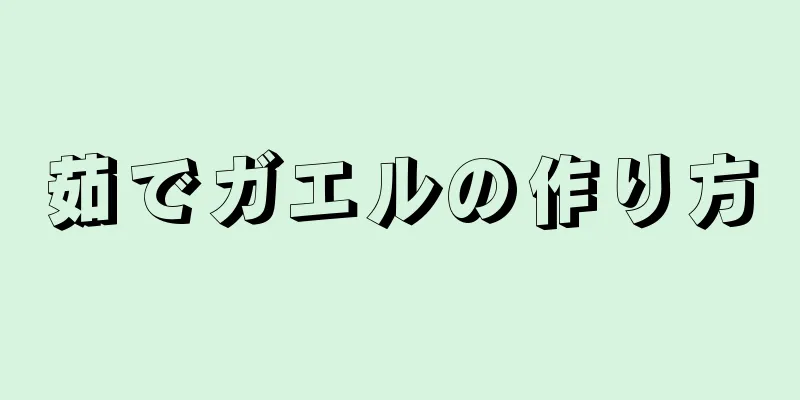 茹でガエルの作り方